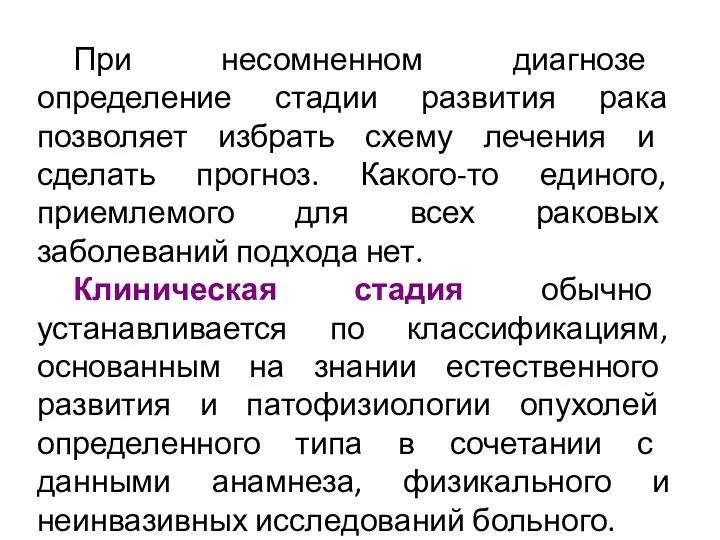 При несомненном диагнозе определение стадии развития рака позволяет избрать схему лечения и сделать прогноз. Какого-то единого, приемлемого для всех раковых заболеваний подхода нет.

Клиническая стадия обычно устанавливается по классификациям, основанным на знании естественного развития и патофизиологии опухолей определенного типа в сочетании с данными анамнеза, физикального и неинвазивных исследований больного.